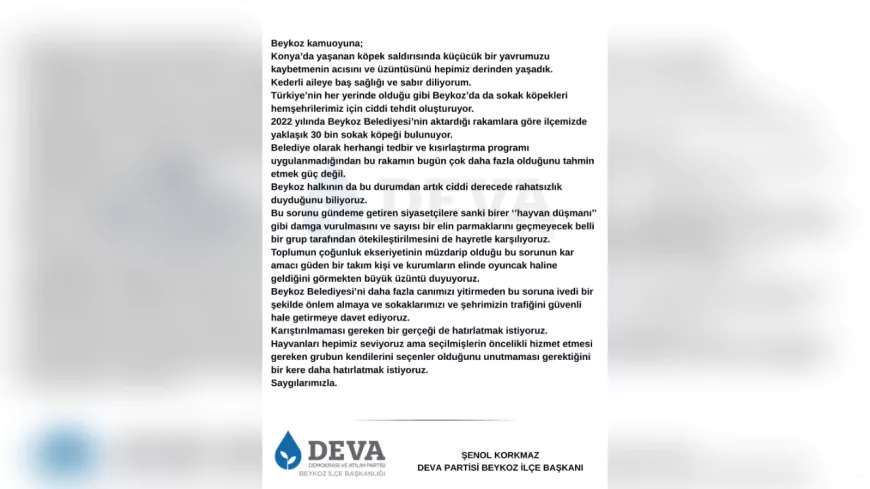 Beykoz kamuoyuna;
Konya'da yaşanan köpek saldırısında küçücük bir yavrumuzu kaybetmenin acısını ve üzüntüsünü hepimiz derinden yaşadık.
Kederli aileye baş sağlığı ve sabır diliyorum.
Türkiye'nin her yerinde olduğu gibi Beykoz'da da sokak köpekleri hemşehrilerimiz için ciddi tehdit oluşturuyor.
2022 yılında Beykoz Belediyesi'nin aktardığı rakamlara göre ilçemizde yaklaşık 30 bin sokak köpeği bulunuyor.
Belediye olarak herhangi tedbir ve kısırlaştırma programı uygulanmadığından bu rakamın bugün çok daha fazla olduğunu tahmin etmek güç değil.
Beykoz halkının da bu durumdan artık ciddi derecede rahatsızlık duyduğunu biliyoruz.
Bu sorunu gündeme getiren siyasetçilere sanki birer ''hayvan düşmanı'' gibi damga vurulmasını ve sayısı bir elin parmaklarını geçmeyecek belli bir grup tarafından ötekileştirilmesini de hayretle karşılıyoruz.
Toplumun çoğunluk ekseriyetinin müzdarip olduğu bu sorunun kar amacı güden bir takım kişi ve kurumların elinde oyuncak haline geldiğini görmekten büyük üzüntü duyuyoruz.
Beykoz Belediyesi'ni daha fazla canımızı yitirmeden bu soruna ivedi bir şekilde önlem almaya ve sokaklarımızı ve şehrimizin trafiğini güvenli hale getirmeye davet ediyoruz.
Karıştırılmaması gereken bir gerçeği de hatırlatmak istiyoruz.
Hayvanları hepimiz seviyoruz ama seçilmişlerin öncelikli hizmet etmesi gereken grubun kendilerini seçenler olduğunu unutmaması gerektiğini bir kere daha hatırlatmak istiyoruz.
Saygılarımızla.

DEVA
DEMOKRASİ VE ATILIM PARTİSİ
BEYKOZ İLÇE BAŞKANLIĞI

ŞENOL KORKMAZ
DEVA PARTİSİ BEYKOZ İLÇE BAŞKANI